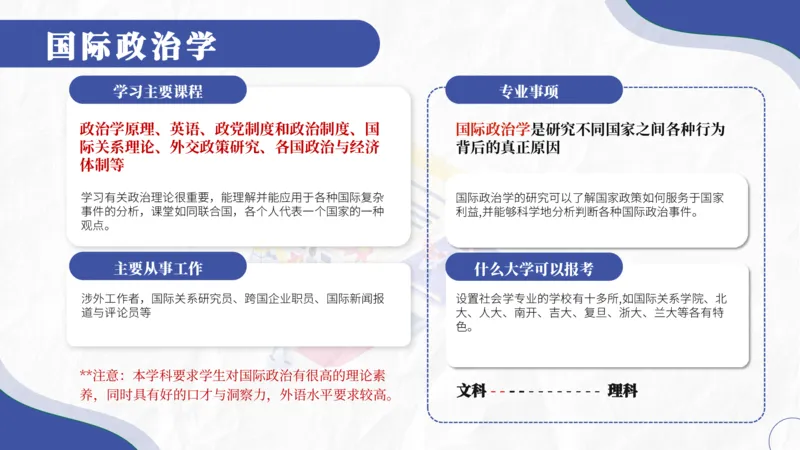 国际政治学

学习主要课程

政治学原理、英语、政党制度和政治制度、国际关系理论、外交政策研究、各国政治与经济体制等

学习有关政治理论很重要，能理解并能应用于各种国际复杂事件的分析，课堂如同联合国，各个人代表一个国家的一种观点。

主要从事工作

涉外工作者，国际关系研究员、跨国企业职员、国际新闻报道与评论员等

**注意：本学科要求学生对国际政治有很高的理论素养，同时具有好的口才与洞察力，外语水平要求较高。

专业事项

国际政治学是研究不同国家之间各种行为背后的真正原因

国际政治学的研究可以了解国家政策如何服务于国家利益,并能够科学地分析判断各种国际政治事件。

什么大学可以报考

设置社会学专业的学校有十多所,如国际关系学院、北大、人大、南开、吉大、复旦、浙大、兰大等各有特色。

文科 理科